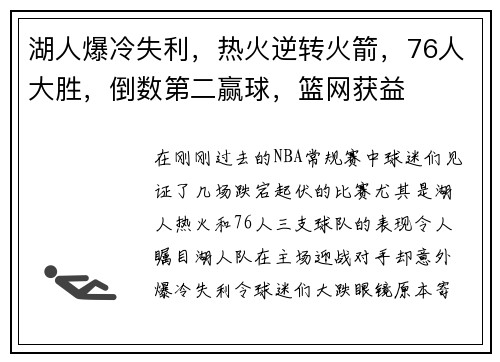 湖人爆冷失利，热火逆转火箭，76人大胜，倒数第二赢球，篮网获益

在刚刚过去的NBA常规赛中球迷们见证了几场跌宕起伏的比赛尤其是湖人热火和76人三支球队的表现令人瞩目湖人队在主场迎战对手却意外爆冷失利令球迷们大跌眼镜原本寄